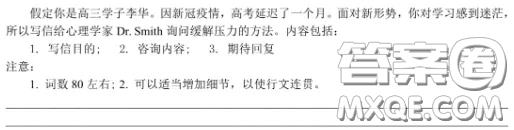 假定你是高三学子李华。因新冠疫情，高考延迟了一个月。面对新形势，你对学习感到迷茫，所以写信给心理学家 Dr. Smith 询问缓解压力的方法。内容包括：

1. 写信目的；　2. 咨询内容；　3. 期待回复

注意：

1. 词数 80 左右；2. 可以适当增加细节，以使行文连贯。

答案圈
MXQE.COM